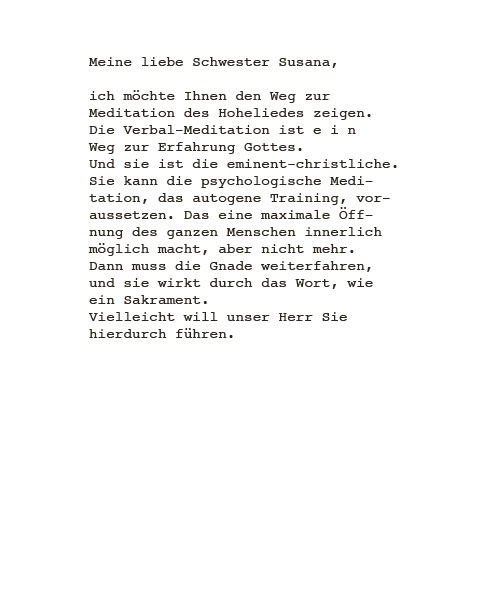 Meine liebe Schwester Susana,

ich möchte Ihnen den Weg zur Meditation des Hoheliedes zeigen. Die Verbal-Meditation ist e i n Weg zur Erfahrung Gottes.
Und sie ist die eminent-christliche. Sie kann die psychologische Meditation, das autogene Training, voraussetzen. Das eine maximale Öffnung des ganzen Menschen innerlich möglich macht, aber nicht mehr. Dann muss die Gnade weiterfahren, und sie wirkt durch das Wort, wie ein Sakrament.
Vielleicht will unser Herr Sie hierdurch führen.